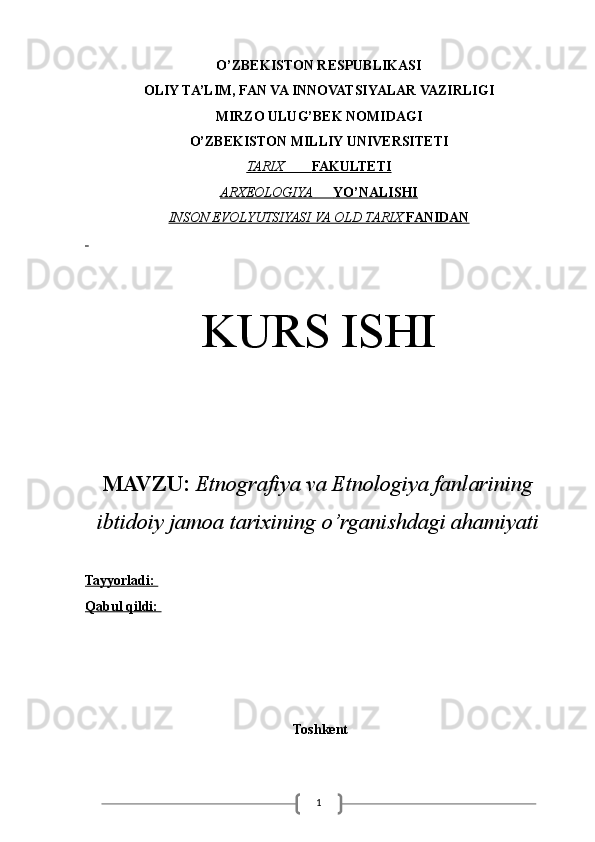 O'ZBEKISTON RESPUBLIKASI
OLIY TA'LIM, FAN VA INNOVATSIYALAR VAZIRLIGI
MIRZO ULUG'BEK NOMIDAGI
O'ZBEKISTON MILLIY UNIVERSITETI
TARIX FAKULTETI
ARXEOLOGIYA YO'NALISHI
INSON EVOLYUTSIYASI VA OLD TARIX FANIDAN

KURS ISHI

MAVZU: Etnografiya va Etnologiya fanlarining ibtidoiy jamoa tarixining o'rganishdagi ahamiyati

Tayyorladi:
Qabul qildi:

Toshkent

1

Docx.uz